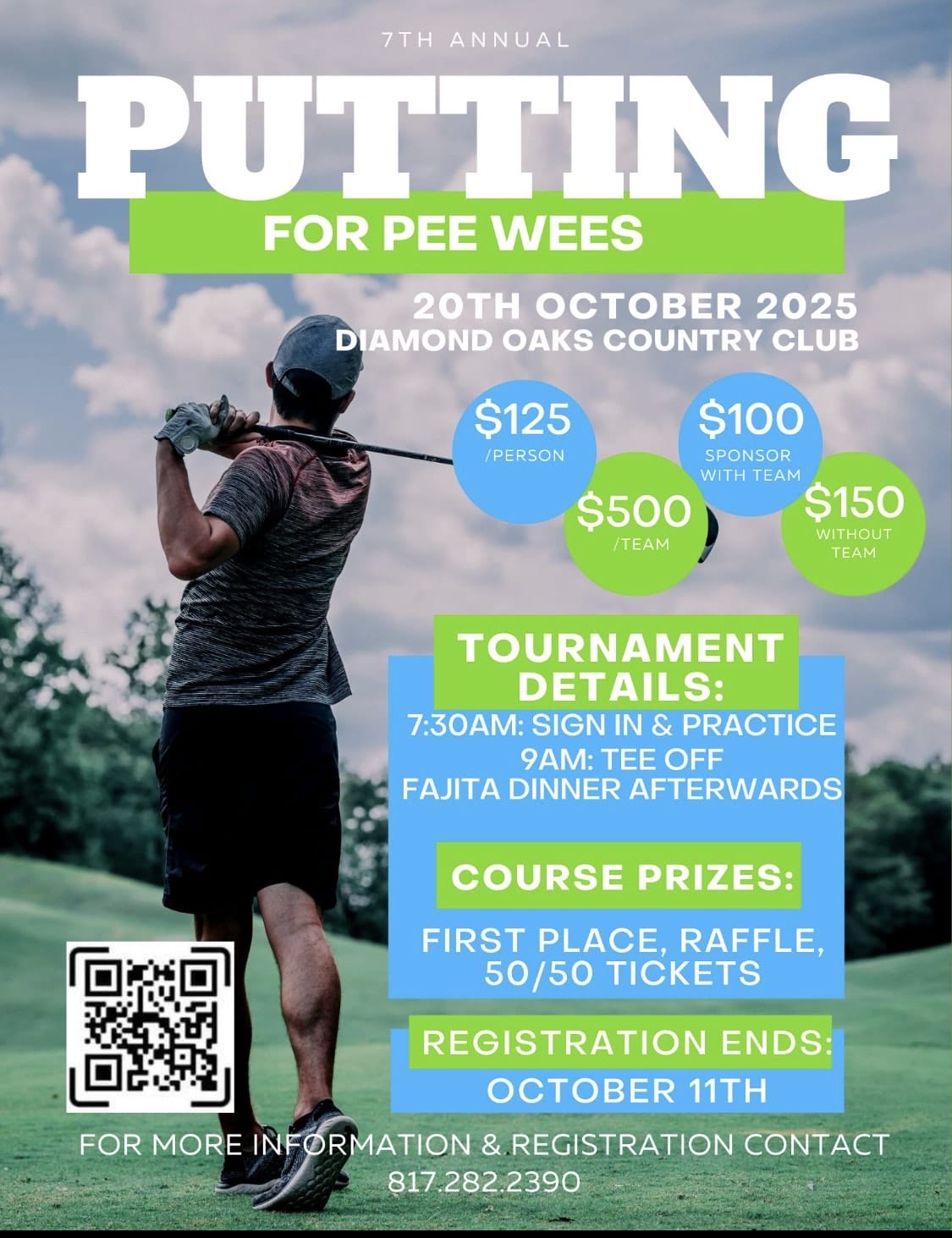 7TH ANNUAL

PUTTING

FOR PEE WEES

20TH OCTOBER 2025
DIAMOND OAKS COUNTRY CLUB

$125
/PERSON

$500
/TEAM

$100
SPONSOR
WITH TEAM

$150
WITHOUT
TEAM

TOURNAMENT DETAILS:

7:30AM: SIGN IN & PRACTICE
9AM: TEE OFF
FAJITA DINNER AFTERWARDS

COURSE PRIZES:

FIRST PLACE, RAFFLE, 50/50 TICKETS

REGISTRATION ENDS:
OCTOBER 11TH

FOR MORE INFORMATION & REGISTRATION CONTACT
817.282.2390